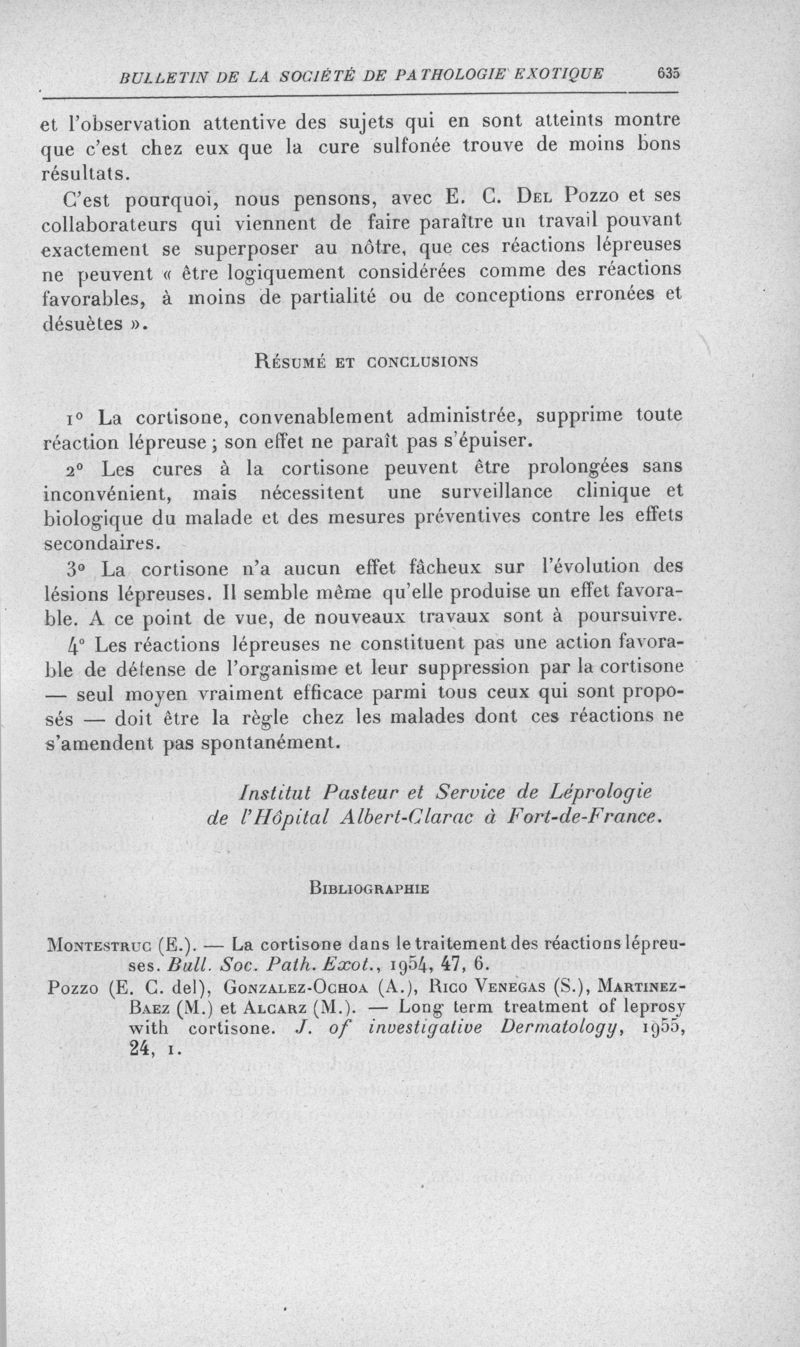 BULLETIN DE LA SOCIÉTÉ DE PATHOLOGIE EXOTIQUE 635

et l'observation attentive des sujets qui en sont atteints montre que c'est chez eux que la cure sulfonée trouve de moins bons résultats.

C'est pourquoi, nous pensons, avec E. C. Del Pozzo et ses collaborateurs qui viennent de faire paraître un travail pouvant exactement se superposer au nôtre, que ces réactions lépreuses ne peuvent « être logiquement considérées comme des réactions favorables, à moins de partialité ou de conceptions erronées et désuètes ».

Résumé et conclusions

1° La cortisone, convenablement administrée, supprime toute réaction lépreuse ; son effet ne paraît pas s'épuiser.

2° Les cures à la cortisone peuvent être prolongées sans inconvénient, mais nécessitent une surveillance clinique et biologique du malade et des mesures préventives contre les effets secondaires.

3° La cortisone n'a aucun effet fâcheux sur l'évolution des lésions lépreuses. Il semble même qu'elle produise un effet favorable. A ce point de vue, de nouveaux travaux sont à poursuivre.

4° Les réactions lépreuses ne constituent pas une action favorable de défense de l'organisme et leur suppression par la cortisone — seul moyen vraiment efficace parmi tous ceux qui sont proposés — doit être la règle chez les malades dont ces réactions ne s'amendent pas spontanément.

Institut Pasteur et Service de Léprologie de l'Hôpital Albert-Clarac à Fort-de-France.

Bibliographie

Montestruc (E.). — La cortisone dans le traitement des réactions lépreuses. Bull. Soc. Path. Exot., 1954, 47, 6.

Pozzo (E. C. del), Gonzalez-Ochoa (A.), Rico Venegas (S.), Martinez-Baez (M.) et Alcarz (M.). — Long term treatment of leprosy with cortisone. J. of investigative Dermatology, 1955, 24, 1.